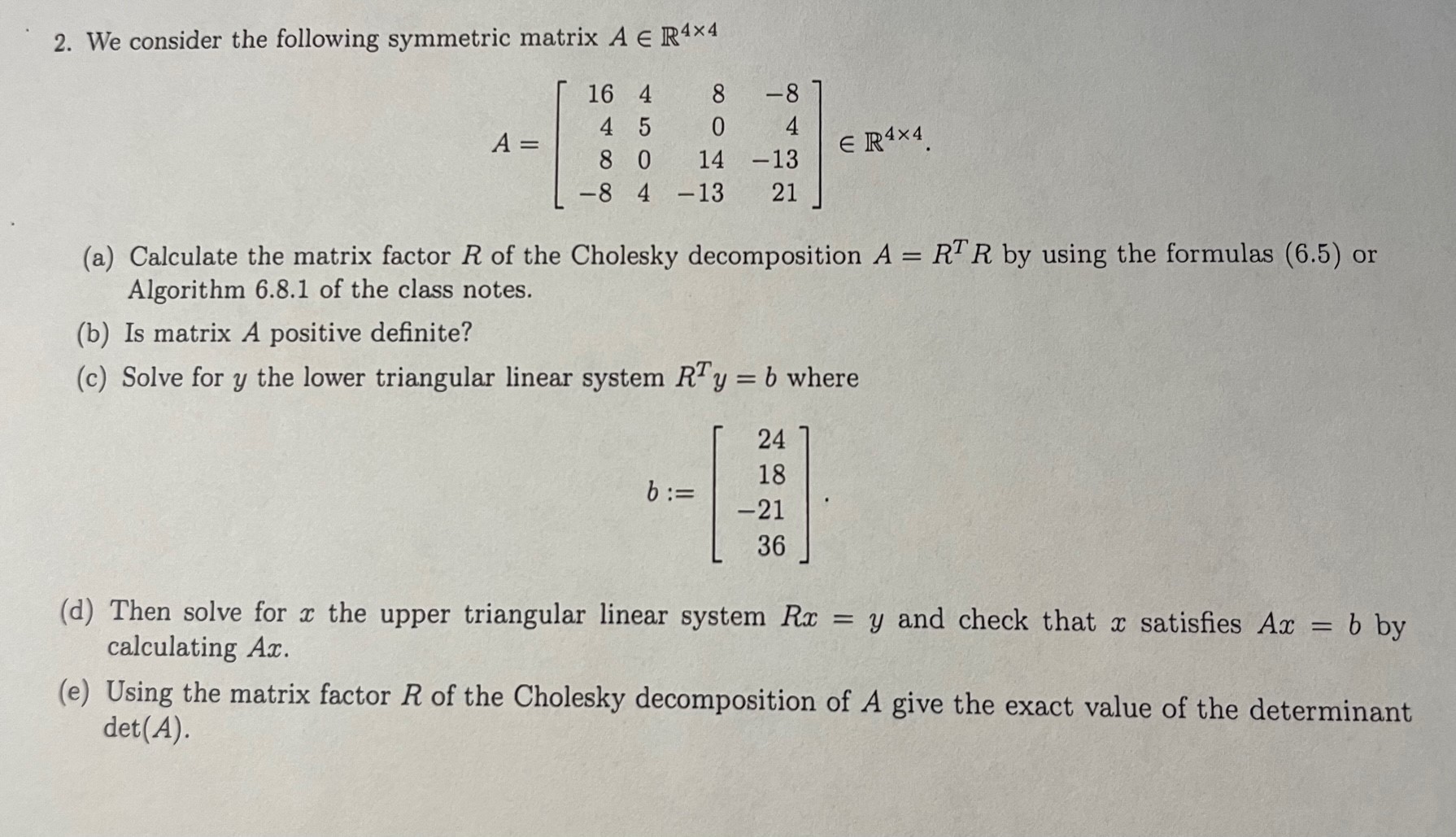 2. We consider the following symmetric matrix $A \in \mathbb{R}^{4\times 4}$

$$A = \begin{bmatrix} 16 & 4 & 8 & -8 \\ 4 & 5 & 0 & 4 \\ 8 & 0 & 14 & -13 \\ -8 & 4 & -13 & 21 \end{bmatrix} \in \mathbb{R}^{4\times 4}.$$

(a) Calculate the matrix factor $R$ of the Cholesky decomposition $A = R^T R$ by using the formulas (6.5) or Algorithm 6.8.1 of the class notes.

(b) Is matrix $A$ positive definite?

(c) Solve for $y$ the lower triangular linear system $R^T y = b$ where

$$b := \begin{bmatrix} 24 \\ 18 \\ -21 \\ 36 \end{bmatrix}.$$

(d) Then solve for $x$ the upper triangular linear system $Rx = y$ and check that $x$ satisfies $Ax = b$ by calculating $Ax$.

(e) Using the matrix factor $R$ of the Cholesky decomposition of $A$ give the exact value of the determinant $\det(A)$.